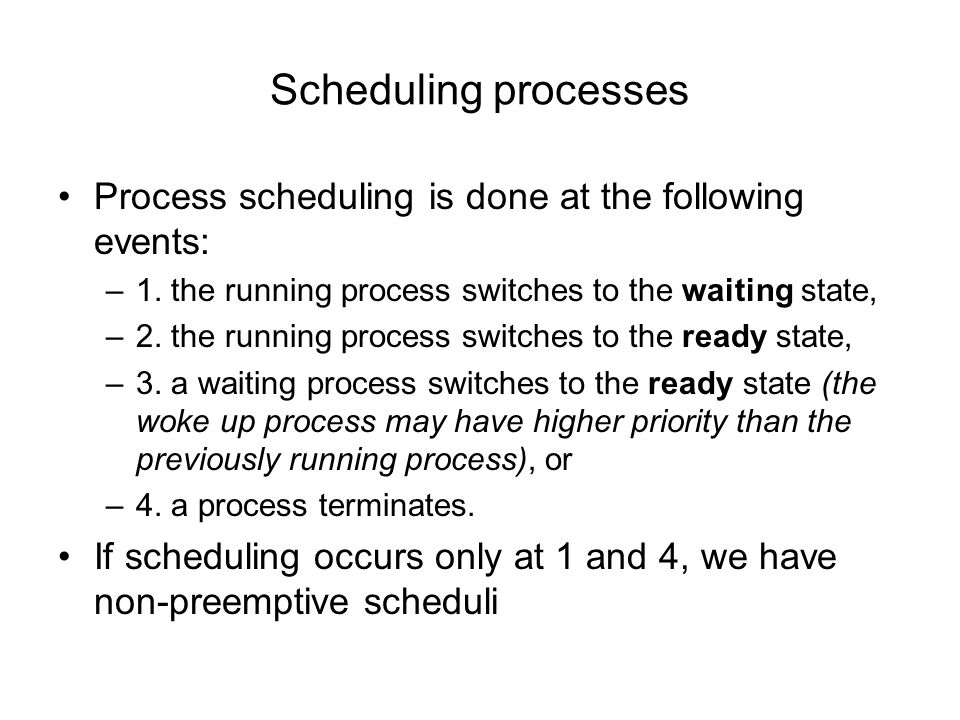 Scheduling processes

• Process scheduling is done at the following events:
– 1. the running process switches to the waiting state,
– 2. the running process switches to the ready state,
– 3. a waiting process switches to the ready state (the woke up process may have higher priority than the previously running process), or
– 4. a process terminates.

• If scheduling occurs only at 1 and 4, we have non-preemptive scheduli